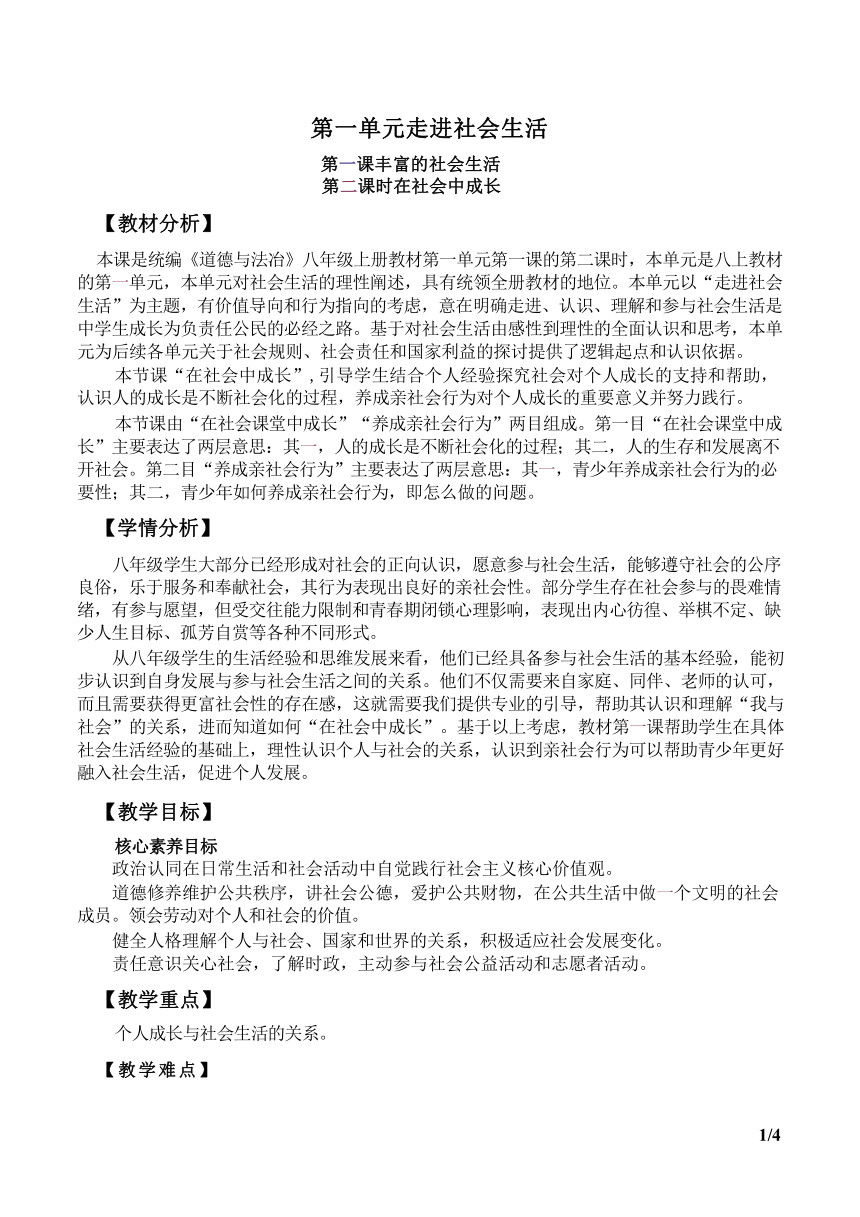 第一单元走进社会生活

第一课丰富的社会生活
第二课时在社会中成长

【教材分析】

本课是统编《道德与法治》八年级上册教材第一单元第一课的第二课时，本单元是八上教材的第一单元，本单元对社会生活的理性阐述，具有统领全册教材的地位。本单元以“走进社会生活”为主题，有价值导向和行为指向的考虑，意在明确走进、认识、理解和参与社会生活是中学生成长为负责任公民的必经之路。基于对社会生活由感性到理性的全面认识和思考，本单元为后续各单元关于社会规则、社会责任和国家利益的探讨提供了逻辑起点和认识依据。

本节课“在社会中成长”，引导学生结合个人经验探究社会对个人成长的支持和帮助，认识人的成长是不断社会化的过程，养成亲社会行为对个人成长的重要意义并努力践行。

本节课由“在社会课堂中成长”“养成亲社会行为”两目组成。第一目“在社会课堂中成长”主要表达了两层意思：其一，人的成长是不断社会化的过程；其二，人的生存和发展离不开社会。第二目“养成亲社会行为”主要表达了两层意思：其一，青少年养成亲社会行为的必要性；其二，青少年如何养成亲社会行为，即怎么做的问题。

【学情分析】

八年级学生大部分已经形成对社会的正向认识，愿意参与社会生活，能够遵守社会的公序良俗，乐于服务和奉献社会，其行为表现出良好的亲社会性。部分学生存在社会参与的畏难情绪，有参与愿望，但受交往能力限制和青春期闭锁心理影响，表现出内心彷徨、举棋不定、缺少人生目标、孤芳自赏等各种不同形式。

从八年级学生的生活经验和思维发展来看，他们已经具备参与社会生活的基本经验，能初步认识到自身发展与参与社会生活之间的关系。他们不仅需要来自家庭、同伴、老师的认可，而且需要获得更富社会性的存在感，这就需要我们提供专业的引导，帮助其认识和理解“我与社会”的关系，进而知道如何“在社会中成长”。基于以上考虑，教材第一课帮助学生在具体社会生活经验的基础上，理性认识个人与社会的关系，认识到亲社会行为可以帮助青少年更好融入社会生活，促进个人发展。

【教学目标】

核心素养目标
政治认同在日常生活和社会活动中自觉践行社会主义核心价值观。
道德修养维护公共秩序，讲社会公德，爱护公共财物，在公共生活中做一个文明的社会成员。领会劳动对个人和社会的价值。
健全人格理解个人与社会、国家和世界的关系，积极适应社会发展变化。
责任意识关心社会，了解时政，主动参与社会公益活动和志愿者活动。

【教学重点】

个人成长与社会生活的关系。

【教学难点】

1/4